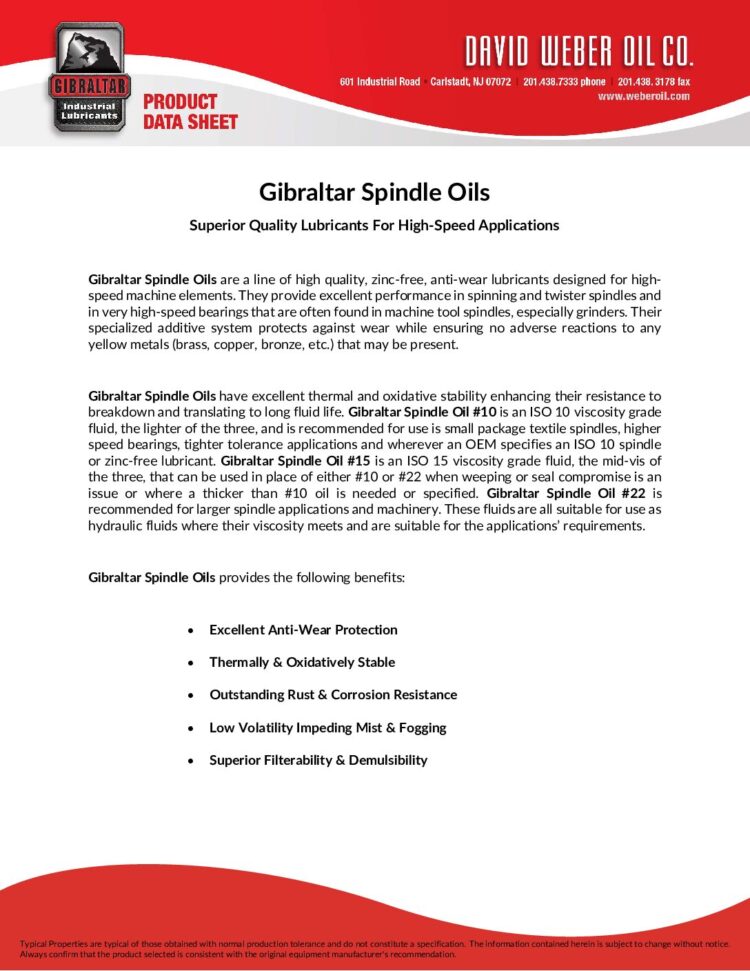 GIBRALTAR Industrial Lubricants

PRODUCT DATA SHEET

DAVID WEBER OIL CO.

601 Industrial Road | Carlstadt, NJ 07072 | 201.438.7333 phone | 201.438.3178 fax
www.weberoil.com

Gibraltar Spindle Oils

Superior Quality Lubricants For High-Speed Applications

Gibraltar Spindle Oils are a line of high quality, zinc-free, anti-wear lubricants designed for high-speed machine elements. They provide excellent performance in spinning and twister spindles and in very high-speed bearings that are often found in machine tool spindles, especially grinders. Their specialized additive system protects against wear while ensuring no adverse reactions to any yellow metals (brass, copper, bronze, etc.) that may be present.

Gibraltar Spindle Oils have excellent thermal and oxidative stability enhancing their resistance to breakdown and translating to long fluid life. Gibraltar Spindle Oil #10 is an ISO 10 viscosity grade fluid, the lighter of the three, and is recommended for use is small package textile spindles, higher speed bearings, tighter tolerance applications and wherever an OEM specifies an ISO 10 spindle or zinc-free lubricant. Gibraltar Spindle Oil #15 is an ISO 15 viscosity grade fluid, the mid-vis of the three, that can be used in place of either #10 or #22 when weeping or seal compromise is an issue or where a thicker than #10 oil is needed or specified. Gibraltar Spindle Oil #22 is recommended for larger spindle applications and machinery. These fluids are all suitable for use as hydraulic fluids where their viscosity meets and are suitable for the applications' requirements.

Gibraltar Spindle Oils provides the following benefits:

• Excellent Anti-Wear Protection
• Thermally & Oxidatively Stable
• Outstanding Rust & Corrosion Resistance
• Low Volatility Impeding Mist & Fogging
• Superior Filterability & Demulsibility

Typical Properties are typical of those obtained with normal production tolerance and do not constitute a specification. The information contained herein is subject to change without notice. Always confirm that the product selected is consistent with the original equipment manufacturer's recommendation.